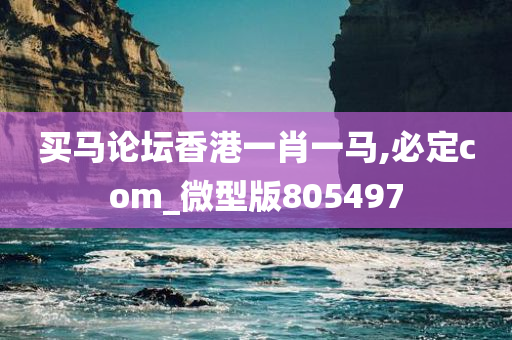 买马论坛香港一肖一马,必定com_微型版805497